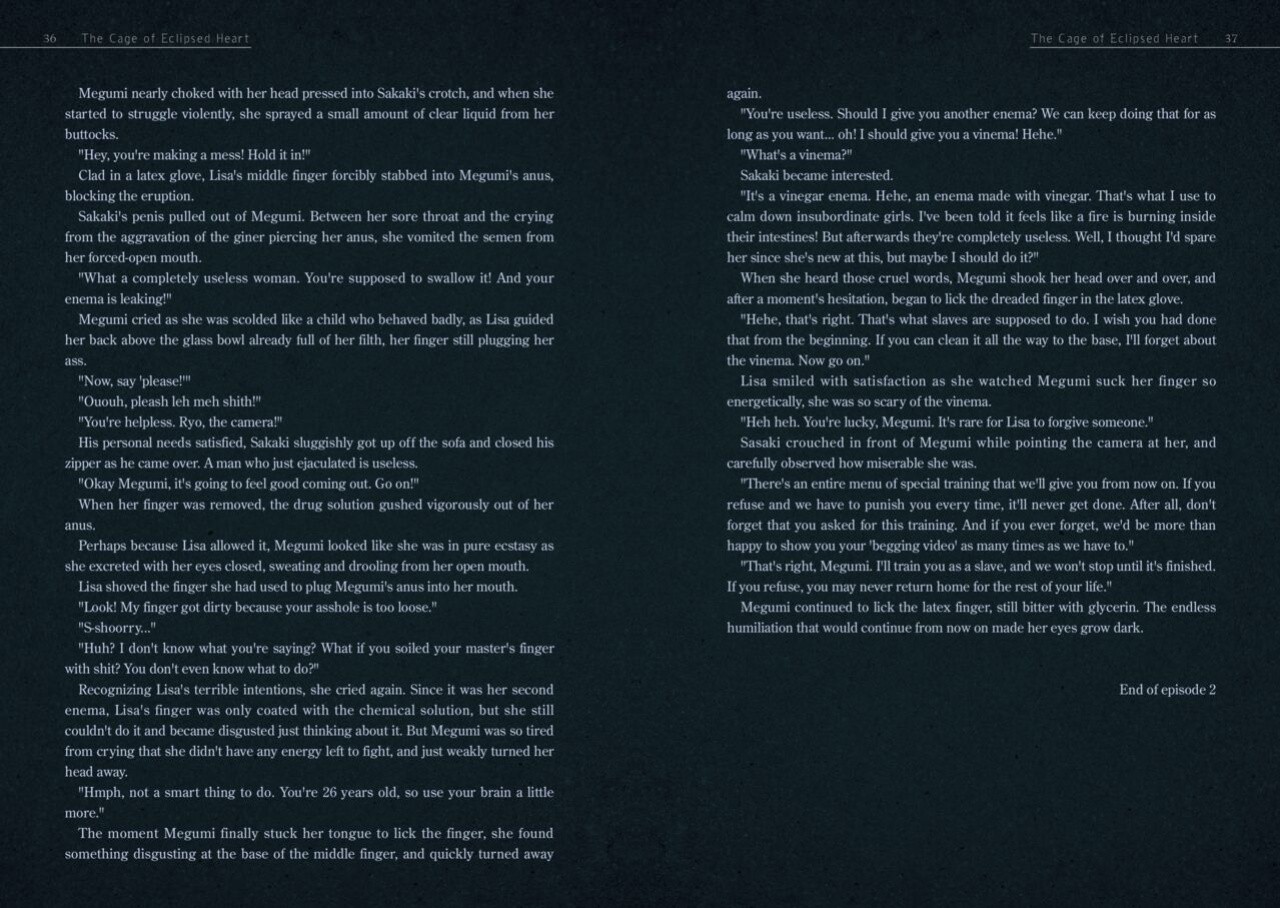 36 The Cage of Eclipsed Heart

Megumi nearly choked with her head pressed into Sakaki's crotch, and when she started to struggle violently, she sprayed a small amount of clear liquid from her buttocks.

"Hey, you're making a mess! Hold it in!"

Clad in a latex glove, Lisa's middle finger forcibly stabbed into Megumi's anus, blocking the eruption.

Sakaki's penis pulled out of Megumi. Between her sore throat and the crying from the aggravation of the giner piercing her anus, she vomited the semen from her forced-open mouth.

"What a completely useless woman. You're supposed to swallow it! And your enema is leaking!"

Megumi cried as she was scolded like a child who behaved badly, as Lisa guided her back above the glass bowl already full of her filth, her finger still plugging her ass.

"Now, say 'please!'"

"Ououh, pleash leh meh shith!"

"You're helpless. Ryo, the camera!"

His personal needs satisfied, Sakaki sluggishly got up off the sofa and closed his zipper as he came over. A man who just ejaculated is useless.

"Okay Megumi, it's going to feel good coming out. Go on!"

When her finger was removed, the drug solution gushed vigorously out of her anus.

Perhaps because Lisa allowed it, Megumi looked like she was in pure ecstasy as she excreted with her eyes closed, sweating and drooling from her open mouth.

Lisa shoved the finger she had used to plug Megumi's anus into her mouth.

"Look! My finger got dirty because your asshole is too loose."

"S-shoorry..."

"Huh? I don't know what you're saying? What if you soiled your master's finger with shit? You don't even know what to do?"

Recognizing Lisa's terrible intentions, she cried again. Since it was her second enema, Lisa's finger was only coated with the chemical solution, but she still couldn't do it and became disgusted just thinking about it. But Megumi was so tired from crying that she didn't have any energy left to fight, and just weakly turned her head away.

"Hmph, not a smart thing to do. You're 26 years old, so use your brain a little more."

The moment Megumi finally stuck her tongue to lick the finger, she found something disgusting at the base of the middle finger, and quickly turned away

The Cage of Eclipsed Heart 37

again.

"You're useless. Should I give you another enema? We can keep doing that for as long as you want... oh! I should give you a vinema! Hehe."

"What's a vinema?"

Sakaki became interested.

"It's a vinegar enema. Hehe, an enema made with vinegar. That's what I use to calm down insubordinate girls. I've been told it feels like a fire is burning inside their intestines! But afterwards they're completely useless. Well, I thought I'd spare her since she's new at this, but maybe I should do it?"

When she heard those cruel words, Megumi shook her head over and over, and after a moment's hesitation, began to lick the dreaded finger in the latex glove.

"Hehe, that's right. That's what slaves are supposed to do. I wish you had done that from the beginning. If you can clean it all the way to the base, I'll forget about the vinema. Now go on."

Lisa smiled with satisfaction as she watched Megumi suck her finger so energetically, she was so scary of the vinema.

"Heh heh. You're lucky, Megumi. It's rare for Lisa to forgive someone."

Sasaki crouched in front of Megumi while pointing the camera at her, and carefully observed how miserable she was.

"There's an entire menu of special training that we'll give you from now on. If you refuse and we have to punish you every time, it'll never get done. After all, don't forget that you asked for this training. And if you ever forget, we'd be more than happy to show you your 'begging video' as many times as we have to."

"That's right, Megumi. I'll train you as a slave, and we won't stop until it's finished. If you refuse, you may never return home for the rest of your life."

Megumi continued to lick the latex finger, still bitter with glycerin. The endless humiliation that would continue from now on made her eyes grow dark.

End of episode 2